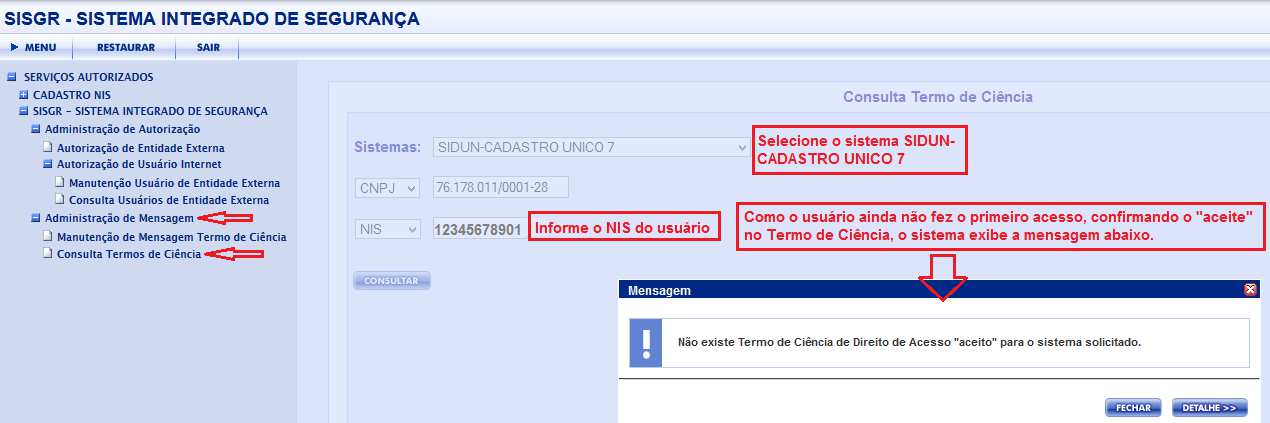 SISGR - SISTEMA INTEGRADO DE SEGURANÇA

MENU RESTAURAR SAIR

SERVIÇOS AUTORIZADOS
CADASTRO NIS
SISGR - SISTEMA INTEGRADO DE SEGURANÇA
Administração de Autorização
Autorização de Entidade Externa
Autorização de Usuário Internet
Manutenção Usuário de Entidade Externa
Consulta Usuários de Entidade Externa
Administração de Mensagem
Manutenção de Mensagem Termo de Ciência
Consulta Termos de Ciência

Consulta Termo de Ciência

Sistemas: SIDUN-CADASTRO UNICO 7

Selecione o sistema SIDUN-CADASTRO UNICO 7

CNPJ 76.178.011/0001-28

NIS 12345678901

Informe o NIS do usuário

Como o usuário ainda não fez o primeiro acesso, confirmando o "aceite" no Termo de Ciência, o sistema exibe a mensagem abaixo.

CONSULTAR

Mensagem

Não existe Termo de Ciência de Direito de Acesso "aceito" para o sistema solicitado.

FECHAR DETALHE >>